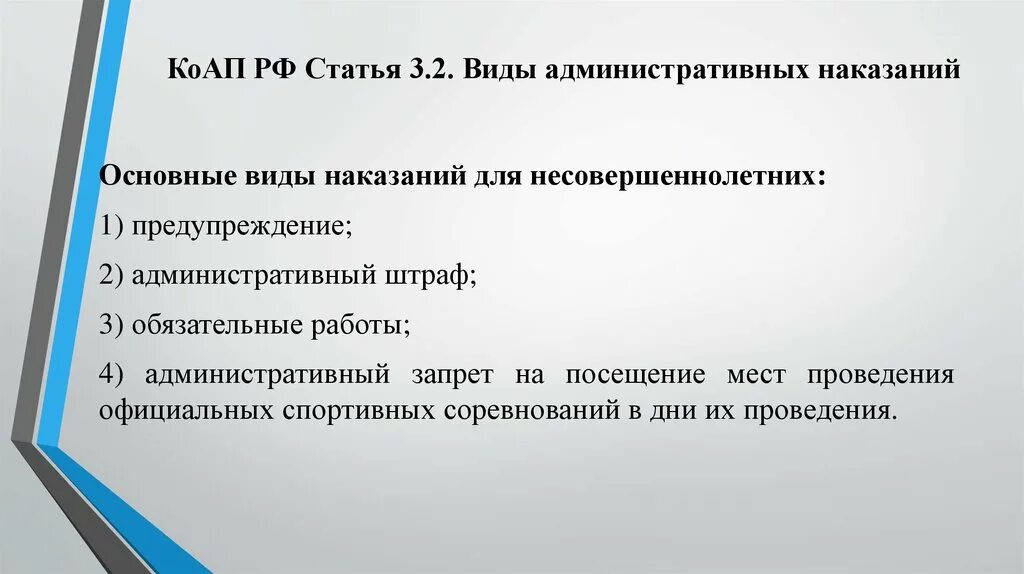 КоАП РФ Статья 3.2. Виды административных наказаний

Основные виды наказаний для несовершеннолетних:

1) предупреждение;

2) административный штраф;

3) обязательные работы;

4) административный запрет на посещение мест проведения официальных спортивных соревнований в дни их проведения.